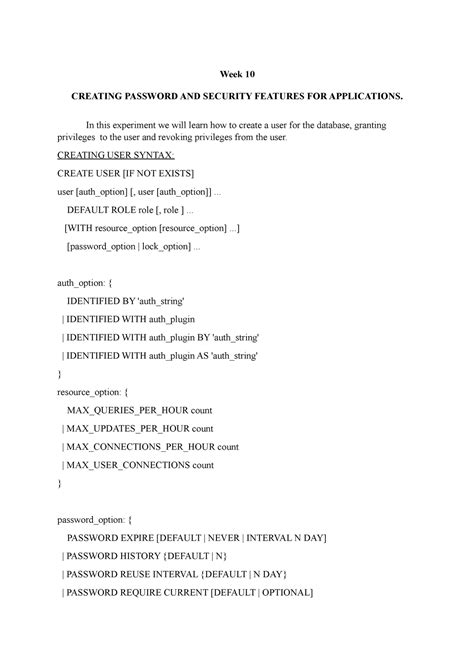 Week 10

CREATING PASSWORD AND SECURITY FEATURES FOR APPLICATIONS.

In this experiment we will learn how to create a user for the database, granting privileges to the user and revoking privileges from the user.

CREATING USER SYNTAX:

CREATE USER [IF NOT EXISTS]

user [auth_option] [, user [auth_option]] ...

DEFAULT ROLE role [, role ] ...

[WITH resource_option [resource_option] ...]

[password_option | lock_option] ...

auth_option: {

IDENTIFIED BY 'auth_string'

| IDENTIFIED WITH auth_plugin

| IDENTIFIED WITH auth_plugin BY 'auth_string'

| IDENTIFIED WITH auth_plugin AS 'auth_string'

}

resource_option: {

MAX_QUERIES_PER_HOUR count

| MAX_UPDATES_PER_HOUR count

| MAX_CONNECTIONS_PER_HOUR count

| MAX_USER_CONNECTIONS count

}

password_option: {

PASSWORD EXPIRE [DEFAULT | NEVER | INTERVAL N DAY]

| PASSWORD HISTORY {DEFAULT | N}

| PASSWORD REUSE INTERVAL {DEFAULT | N DAY}

| PASSWORD REQUIRE CURRENT [DEFAULT | OPTIONAL]